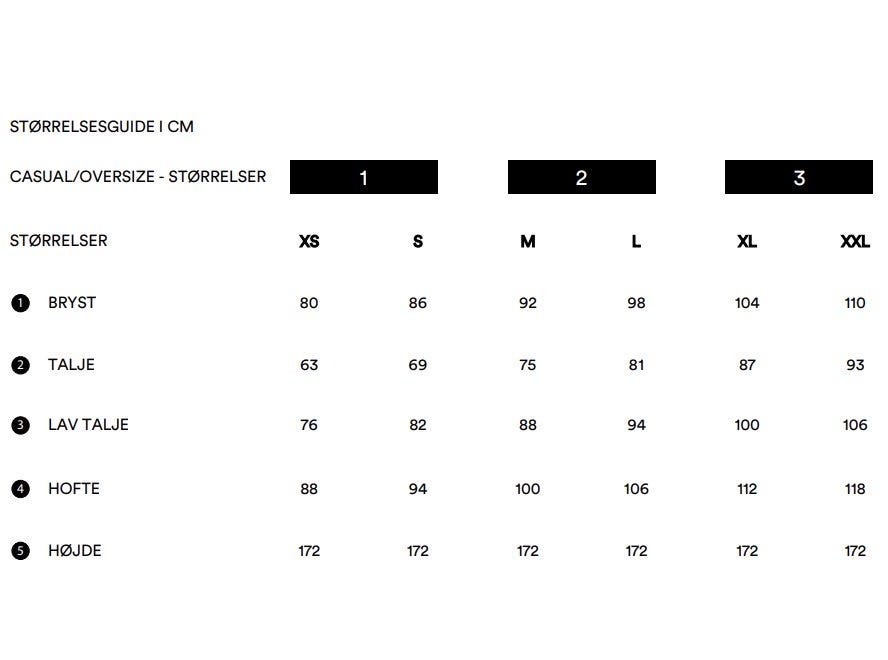 STØRRELSESGUIDE I CM

| CASUAL/OVERSIZE - STØRRELSER | 1 | | 2 | | 3 | |
|---|---|---|---|---|---|---|
| STØRRELSER | XS | S | M | L | XL | XXL |
| 1 BRYST | 80 | 86 | 92 | 98 | 104 | 110 |
| 2 TALJE | 63 | 69 | 75 | 81 | 87 | 93 |
| 3 LAV TALJE | 76 | 82 | 88 | 94 | 100 | 106 |
| 4 HOFTE | 88 | 94 | 100 | 106 | 112 | 118 |
| 5 HØJDE | 172 | 172 | 172 | 172 | 172 | 172 |